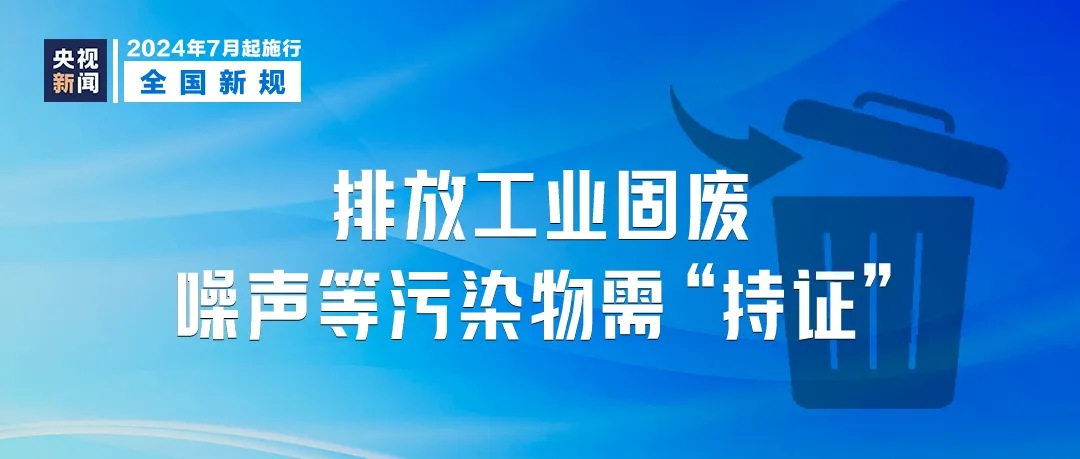 央视新闻

2024年7月起施行
全国新规

排放工业固废
噪声等污染物需“持证”